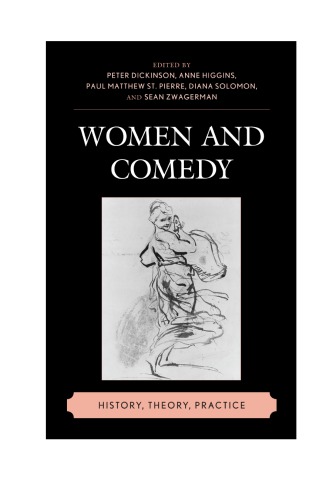 EDITED BY
PETER DICKINSON, ANNE HIGGINS,
PAUL MATTHEW ST. PIERRE, DIANA SOLOMON,
AND SEAN ZWAGERMAN

WOMEN AND COMEDY

HISTORY, THEORY, PRACTICE